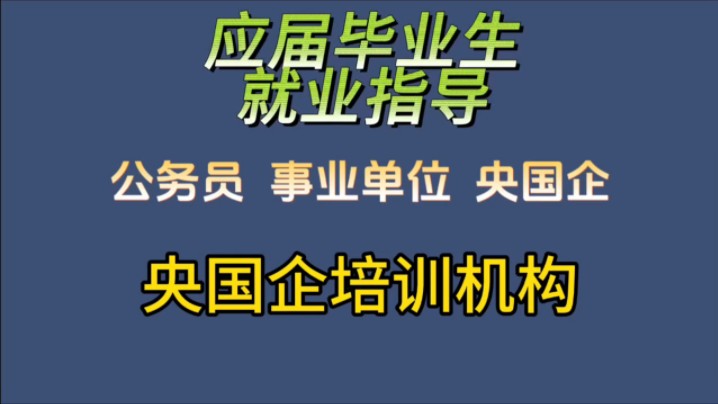 应届毕业生
就业指导

公务员 事业单位 央国企

央国企培训机构